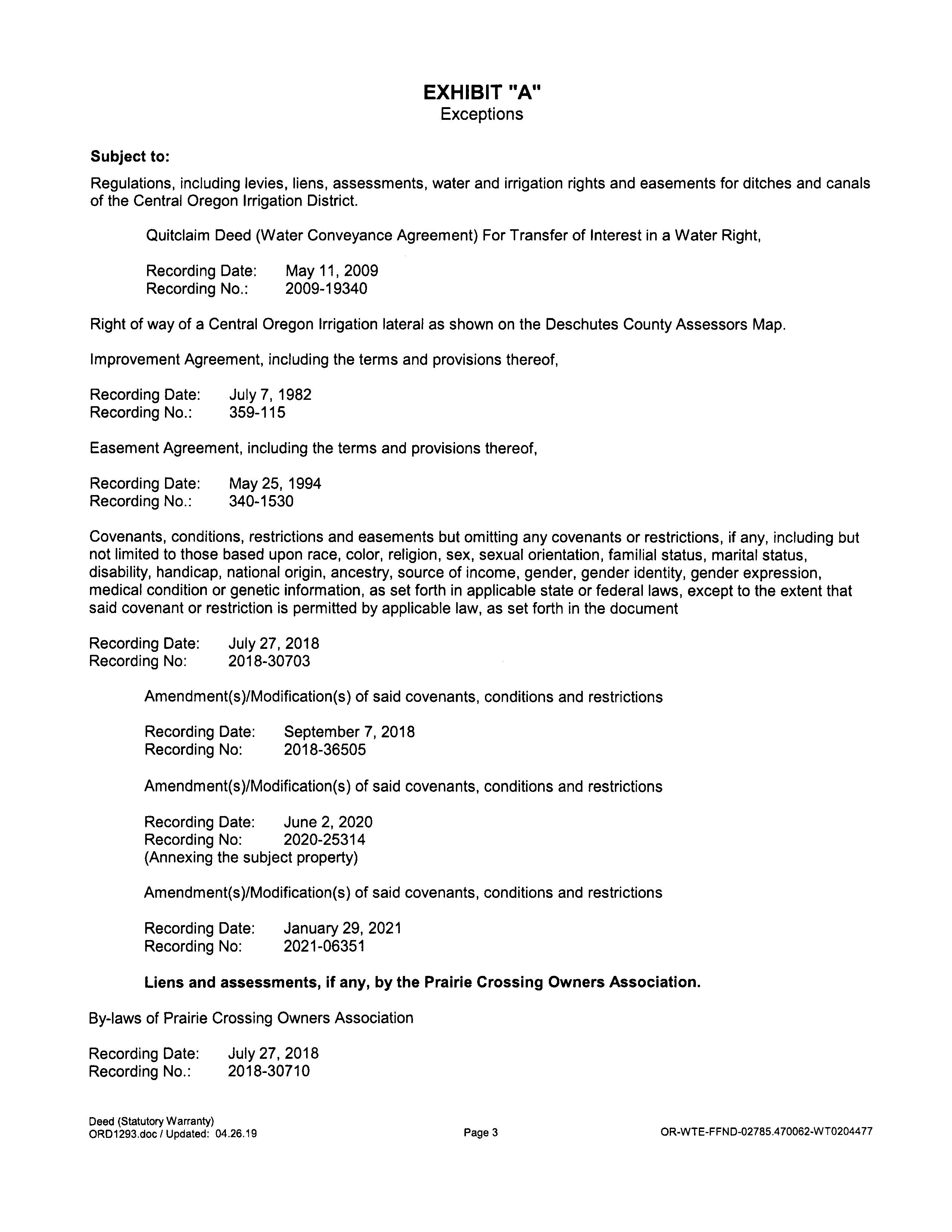 EXHIBIT "A"
Exceptions

Subject to:

Regulations, including levies, liens, assessments, water and irrigation rights and easements for ditches and canals of the Central Oregon Irrigation District.

Quitclaim Deed (Water Conveyance Agreement) For Transfer of Interest in a Water Right,

Recording Date: May 11, 2009
Recording No.: 2009-19340

Right of way of a Central Oregon Irrigation lateral as shown on the Deschutes County Assessors Map.

Improvement Agreement, including the terms and provisions thereof,

Recording Date: July 7, 1982
Recording No.: 359-115

Easement Agreement, including the terms and provisions thereof,

Recording Date: May 25, 1994
Recording No.: 340-1530

Covenants, conditions, restrictions and easements but omitting any covenants or restrictions, if any, including but not limited to those based upon race, color, religion, sex, sexual orientation, familial status, marital status, disability, handicap, national origin, ancestry, source of income, gender, gender identity, gender expression, medical condition or genetic information, as set forth in applicable state or federal laws, except to the extent that said covenant or restriction is permitted by applicable law, as set forth in the document

Recording Date: July 27, 2018
Recording No: 2018-30703

Amendment(s)/Modification(s) of said covenants, conditions and restrictions

Recording Date: September 7, 2018
Recording No: 2018-36505

Amendment(s)/Modification(s) of said covenants, conditions and restrictions

Recording Date: June 2, 2020
Recording No: 2020-25314
(Annexing the subject property)

Amendment(s)/Modification(s) of said covenants, conditions and restrictions

Recording Date: January 29, 2021
Recording No: 2021-06351

Liens and assessments, if any, by the Prairie Crossing Owners Association.

By-laws of Prairie Crossing Owners Association

Recording Date: July 27, 2018
Recording No.: 2018-30710

Deed (Statutory Warranty)
ORD1293.doc / Updated: 04.26.19
Page 3
OR-WTE-FFND-02785.470062-WT0204477